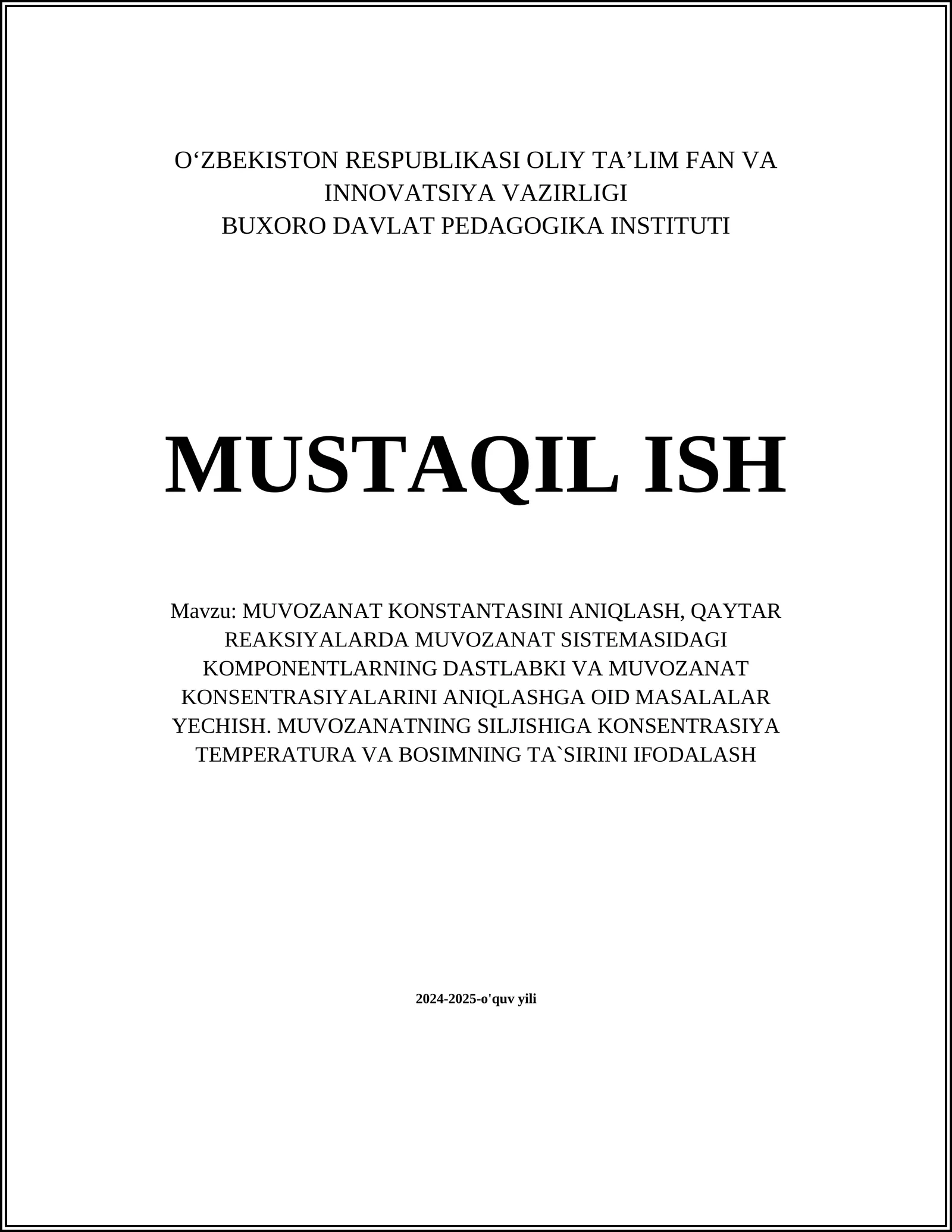 O‘ZBEKISTON RESPUBLIKASI OLIY TA’LIM FAN VA INNOVATSIYA VAZIRLIGI
BUXORO DAVLAT PEDAGOGIKA INSTITUTI

MUSTAQIL ISH

Mavzu: MUVOZANAT KONSTANTASINI ANIQLASH, QAYTAR REAKSIYALARDA MUVOZANAT SISTEMASIDAGI KOMPONENTLARNING DASTLABKI VA MUVOZANAT KONSENTRASIYALARINI ANIQLASHGA OID MASALALAR YECHISH. MUVOZANATNING SILJISHIGA KONSENTRASIYA TEMPERATURA VA BOSIMNING TA`SIRINI IFODALASH

2024-2025-o'quv yili